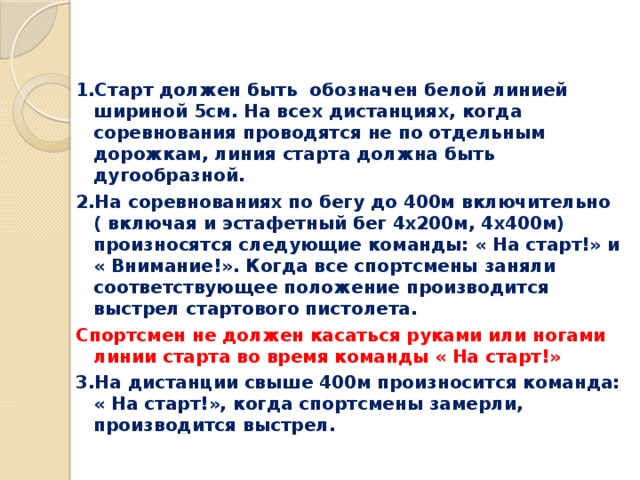 1.Старт должен быть обозначен белой линией шириной 5см. На всех дистанциях, когда соревнования проводятся не по отдельным дорожкам, линия старта должна быть дугообразной.

2.На соревнованиях по бегу до 400м включительно ( включая и эстафетный бег 4х200м, 4х400м) произносятся следующие команды: « На старт!» и « Внимание!». Когда все спортсмены заняли соответствующее положение производится выстрел стартового пистолета.

Спортсмен не должен касаться руками или ногами линии старта во время команды « На старт!»

3.На дистанции свыше 400м произносится команда: « На старт!», когда спортсмены замерли, производится выстрел.